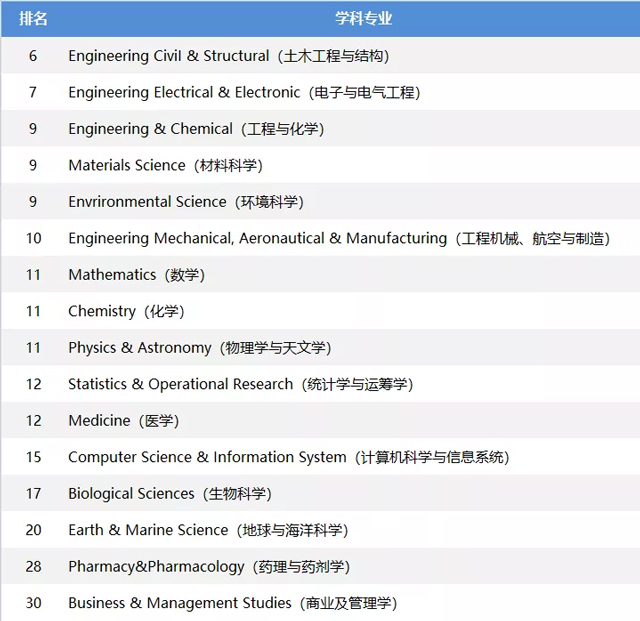 | 排名 | 学科专业 |
|---|---|
| 6 | Engineering Civil & Structural（土木工程与结构） |
| 7 | Engineering Electrical & Electronic（电子与电气工程） |
| 9 | Engineering & Chemical（工程与化学） |
| 9 | Materials Science（材料科学） |
| 9 | Envrironmental Science（环境科学） |
| 10 | Engineering Mechanical, Aeronautical & Manufacturing（工程机械、航空与制造） |
| 11 | Mathematics（数学） |
| 11 | Chemistry（化学） |
| 11 | Physics & Astronomy（物理学与天文学） |
| 12 | Statistics & Operational Research（统计学与运筹学） |
| 12 | Medicine（医学） |
| 15 | Computer Science & Information System（计算机科学与信息系统） |
| 17 | Biological Sciences（生物科学） |
| 20 | Earth & Marine Science（地球与海洋科学） |
| 28 | Pharmacy&Pharmacology（药理与药剂学） |
| 30 | Business & Management Studies（商业及管理学） |